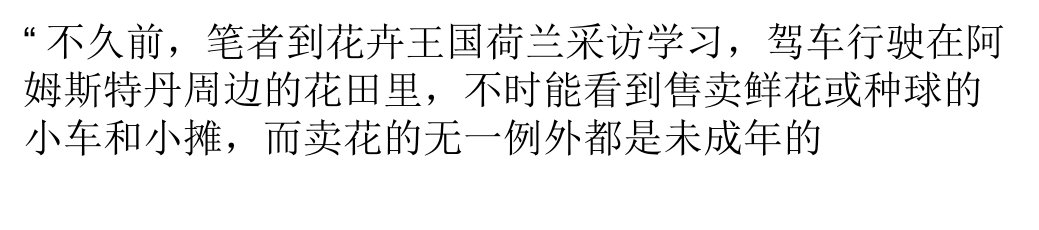 “ 不久前，笔者到花卉王国荷兰采访学习，驾车行驶在阿姆斯特丹周边的花田里，不时能看到售卖鲜花或种球的小车和小摊，而卖花的无一例外都是未成年的